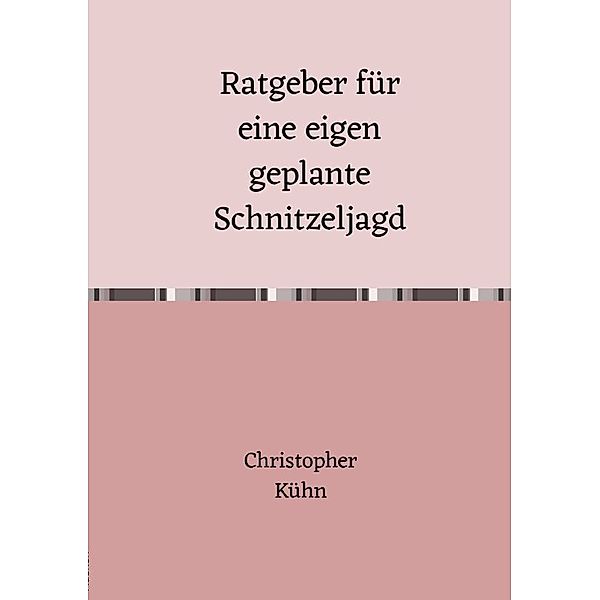 Ratgeber für eine eigen geplante Schnitzeljagd

Christopher Kühn